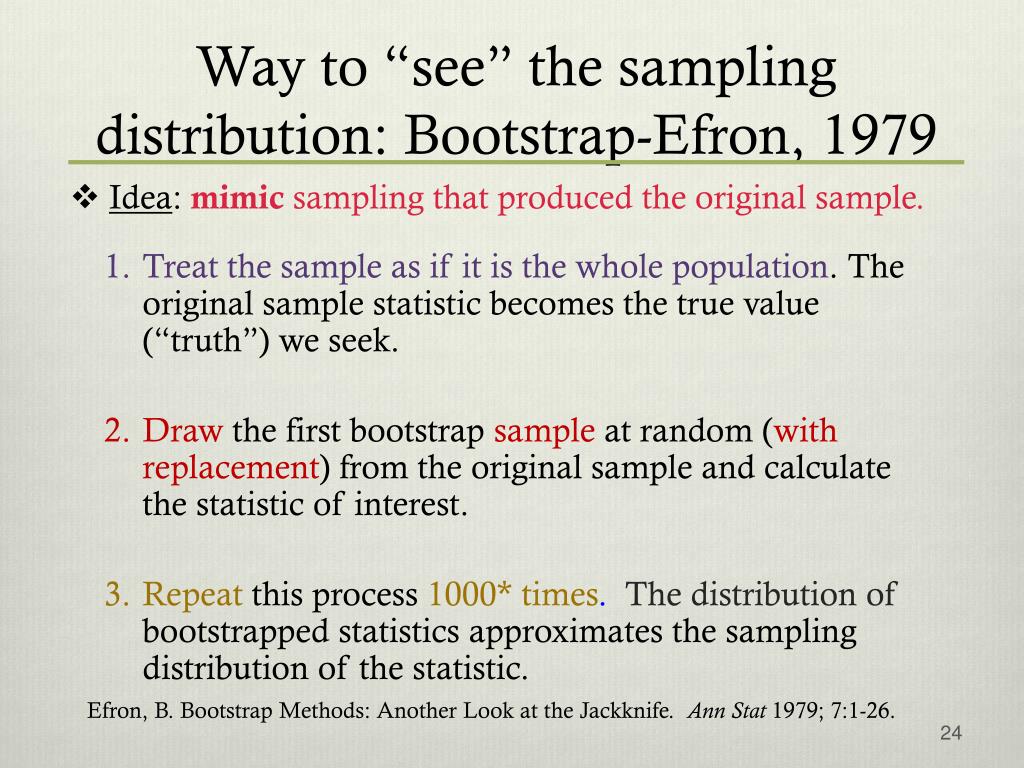 Way to “see” the sampling distribution: Bootstrap-Efron, 1979

❖ Idea: mimic sampling that produced the original sample.

1. Treat the sample as if it is the whole population. The original sample statistic becomes the true value (“truth”) we seek.

2. Draw the first bootstrap sample at random (with replacement) from the original sample and calculate the statistic of interest.

3. Repeat this process 1000* times. The distribution of bootstrapped statistics approximates the sampling distribution of the statistic.

Efron, B. Bootstrap Methods: Another Look at the Jackknife. Ann Stat 1979; 7:1-26.

24